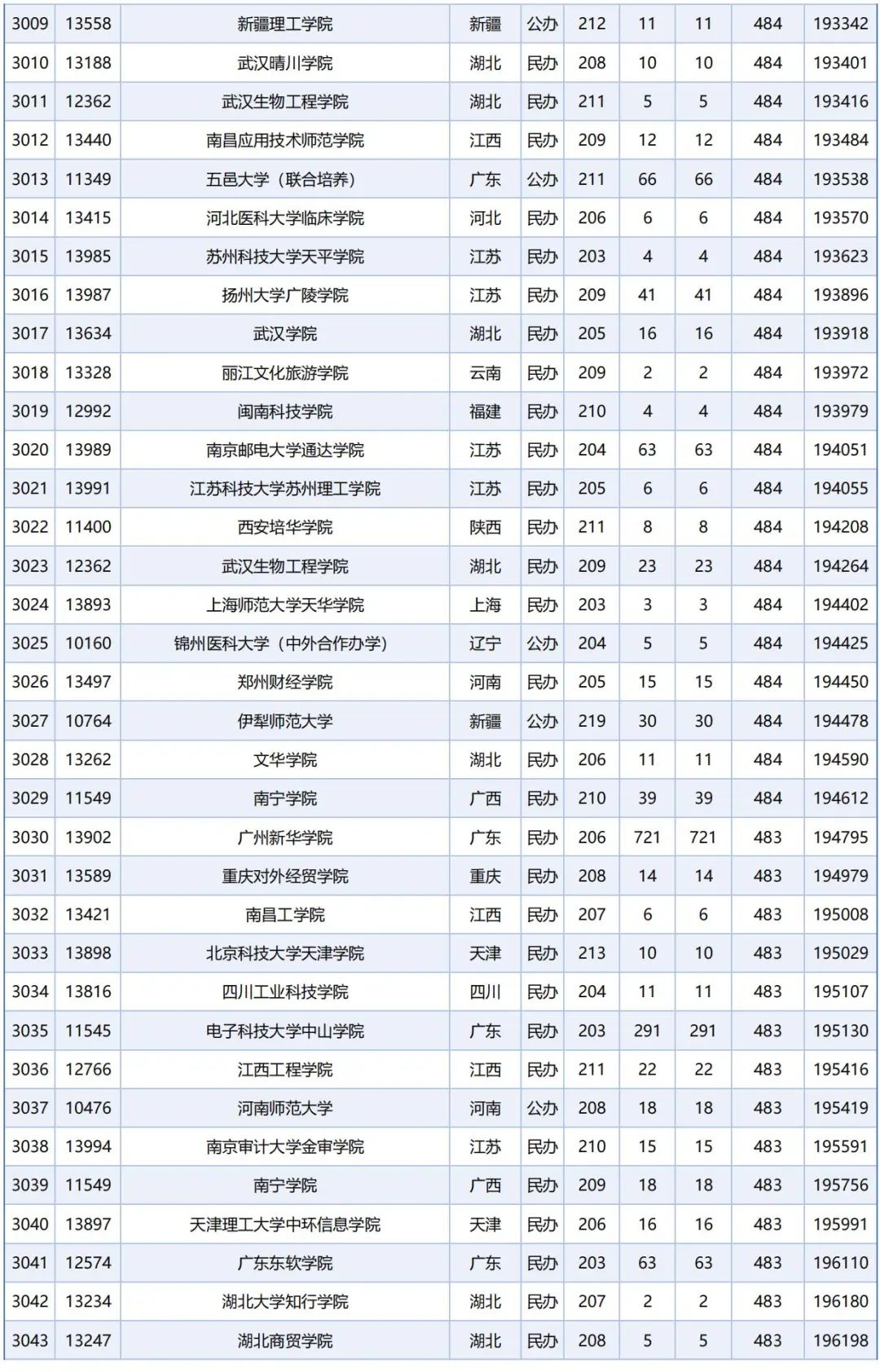 | 3009 | 13558 | 新疆理工学院 | 新疆 | 公办 | 212 | 11 | 11 | 484 | 193342 |
|---|---|---|---|---|---|---|---|---|---|
| 3010 | 13188 | 武汉晴川学院 | 湖北 | 民办 | 208 | 10 | 10 | 484 | 193401 |
| 3011 | 12362 | 武汉生物工程学院 | 湖北 | 民办 | 211 | 5 | 5 | 484 | 193416 |
| 3012 | 13440 | 南昌应用技术师范学院 | 江西 | 民办 | 209 | 12 | 12 | 484 | 193484 |
| 3013 | 11349 | 五邑大学（联合培养） | 广东 | 公办 | 211 | 66 | 66 | 484 | 193538 |
| 3014 | 13415 | 河北医科大学临床学院 | 河北 | 民办 | 206 | 6 | 6 | 484 | 193570 |
| 3015 | 13985 | 苏州科技大学天平学院 | 江苏 | 民办 | 203 | 4 | 4 | 484 | 193623 |
| 3016 | 13987 | 扬州大学广陵学院 | 江苏 | 民办 | 209 | 41 | 41 | 484 | 193896 |
| 3017 | 13634 | 武汉学院 | 湖北 | 民办 | 205 | 16 | 16 | 484 | 193918 |
| 3018 | 13328 | 丽江文化旅游学院 | 云南 | 民办 | 209 | 2 | 2 | 484 | 193972 |
| 3019 | 12992 | 闽南科技学院 | 福建 | 民办 | 210 | 4 | 4 | 484 | 193979 |
| 3020 | 13989 | 南京邮电大学通达学院 | 江苏 | 民办 | 204 | 63 | 63 | 484 | 194051 |
| 3021 | 13991 | 江苏科技大学苏州理工学院 | 江苏 | 民办 | 205 | 6 | 6 | 484 | 194055 |
| 3022 | 11400 | 西安培华学院 | 陕西 | 民办 | 211 | 8 | 8 | 484 | 194208 |
| 3023 | 12362 | 武汉生物工程学院 | 湖北 | 民办 | 209 | 23 | 23 | 484 | 194264 |
| 3024 | 13893 | 上海师范大学天华学院 | 上海 | 民办 | 203 | 3 | 3 | 484 | 194402 |
| 3025 | 10160 | 锦州医科大学（中外合作办学） | 辽宁 | 公办 | 204 | 5 | 5 | 484 | 194425 |
| 3026 | 13497 | 郑州财经学院 | 河南 | 民办 | 205 | 15 | 15 | 484 | 194450 |
| 3027 | 10764 | 伊犁师范大学 | 新疆 | 公办 | 219 | 30 | 30 | 484 | 194478 |
| 3028 | 13262 | 文华学院 | 湖北 | 民办 | 206 | 11 | 11 | 484 | 194590 |
| 3029 | 11549 | 南宁学院 | 广西 | 民办 | 210 | 39 | 39 | 484 | 194612 |
| 3030 | 13902 | 广州新华学院 | 广东 | 民办 | 206 | 721 | 721 | 483 | 194795 |
| 3031 | 13589 | 重庆对外经贸学院 | 重庆 | 民办 | 208 | 14 | 14 | 483 | 194979 |
| 3032 | 13421 | 南昌工学院 | 江西 | 民办 | 207 | 6 | 6 | 483 | 195008 |
| 3033 | 13898 | 北京科技大学天津学院 | 天津 | 民办 | 213 | 10 | 10 | 483 | 195029 |
| 3034 | 13816 | 四川工业科技学院 | 四川 | 民办 | 204 | 11 | 11 | 483 | 195107 |
| 3035 | 11545 | 电子科技大学中山学院 | 广东 | 民办 | 203 | 291 | 291 | 483 | 195130 |
| 3036 | 12766 | 江西工程学院 | 江西 | 民办 | 211 | 22 | 22 | 483 | 195416 |
| 3037 | 10476 | 河南师范大学 | 河南 | 公办 | 208 | 18 | 18 | 483 | 195419 |
| 3038 | 13994 | 南京审计大学金审学院 | 江苏 | 民办 | 210 | 15 | 15 | 483 | 195591 |
| 3039 | 11549 | 南宁学院 | 广西 | 民办 | 209 | 18 | 18 | 483 | 195756 |
| 3040 | 13897 | 天津理工大学中环信息学院 | 天津 | 民办 | 206 | 16 | 16 | 483 | 195991 |
| 3041 | 12574 | 广东东软学院 | 广东 | 民办 | 203 | 63 | 63 | 483 | 196110 |
| 3042 | 13234 | 湖北大学知行学院 | 湖北 | 民办 | 207 | 2 | 2 | 483 | 196180 |
| 3043 | 13247 | 湖北商贸学院 | 湖北 | 民办 | 208 | 5 | 5 | 483 | 196198 |